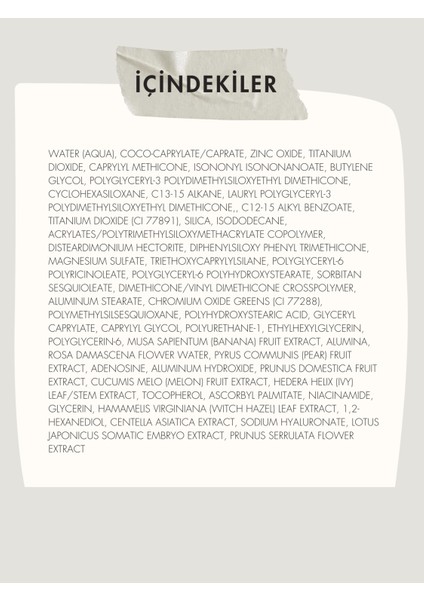 İÇİNDEKİLER

WATER (AQUA), COCO-CAPRYLATE/CAPRATE, ZINC OXIDE, TITANIUM DIOXIDE, CAPRYLYL METHICONE, ISONONYL ISONONANOATE, BUTYLENE GLYCOL, POLYGLYCERYL-3 POLYDIMETHYLSILOXYETHYL DIMETHICONE, CYCLOHEXASILOXANE, C13-15 ALKANE, LAURYL POLYGLYCERYL-3 POLYDIMETHYLSILOXYETHYL DIMETHICONE,, C12-15 ALKYL BENZOATE, TITANIUM DIOXIDE (CI 77891), SILICA, ISODODECANE, ACRYLATES/POLYTRIMETHYLSILOXYMETHACRYLATE COPOLYMER, DISTEARDIMONIUM HECTORITE, DIPHENYLSILOXY PHENYL TRIMETHICONE, MAGNESIUM SULFATE, TRIETHOXYCAPRYLYLSILANE, POLYGLYCERYL-6 POLYRICINOLEATE, POLYGLYCERYL-6 POLYHYDROXYSTEARATE, SORBITAN SESQUIOLEATE, DIMETHICONE/VINYL DIMETHICONE CROSSPOLYMER, ALUMINUM STEARATE, CHROMIUM OXIDE GREENS (CI 77288), POLYMETHYLSILSESQUIOXANE, POLYHYDROXYSTEARIC ACID, GLYCERYL CAPRYLATE, CAPRYLYL GLYCOL, POLYURETHANE-1, ETHYLHEXYLGLYCERIN, POLYGLYCERIN-6, MUSA SAPIENTUM (BANANA) FRUIT EXTRACT, ALUMINA, ROSA DAMASCENA FLOWER WATER, PYRUS COMMUNIS (PEAR) FRUIT EXTRACT, ADENOSINE, ALUMINUM HYDROXIDE, PRUNUS DOMESTICA FRUIT EXTRACT, CUCUMIS MELO (MELON) FRUIT EXTRACT, HEDERA HELIX (IVY) LEAF/STEM EXTRACT, TOCOPHEROL, ASCORBYL PALMITATE, NIACINAMIDE, GLYCERIN, HAMAMELIS VIRGINIANA (WITCH HAZEL) LEAF EXTRACT, 1,2-HEXANEDIOL, CENTELLA ASIATICA EXTRACT, SODIUM HYALURONATE, LOTUS JAPONICUS SOMATIC EMBRYO EXTRACT, PRUNUS SERRULATA FLOWER EXTRACT